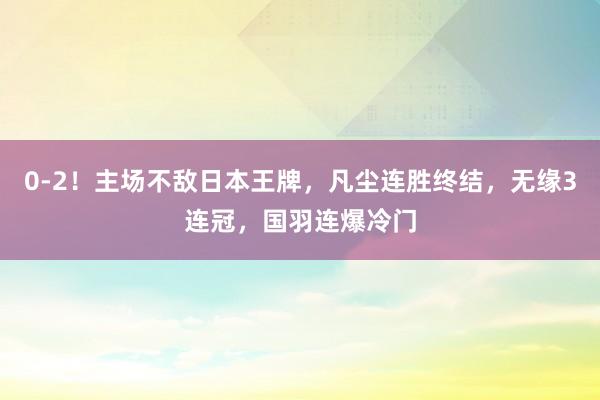 0-2！主场不敌日本王牌，凡尘连胜终结，无缘3连冠，国羽连爆冷门